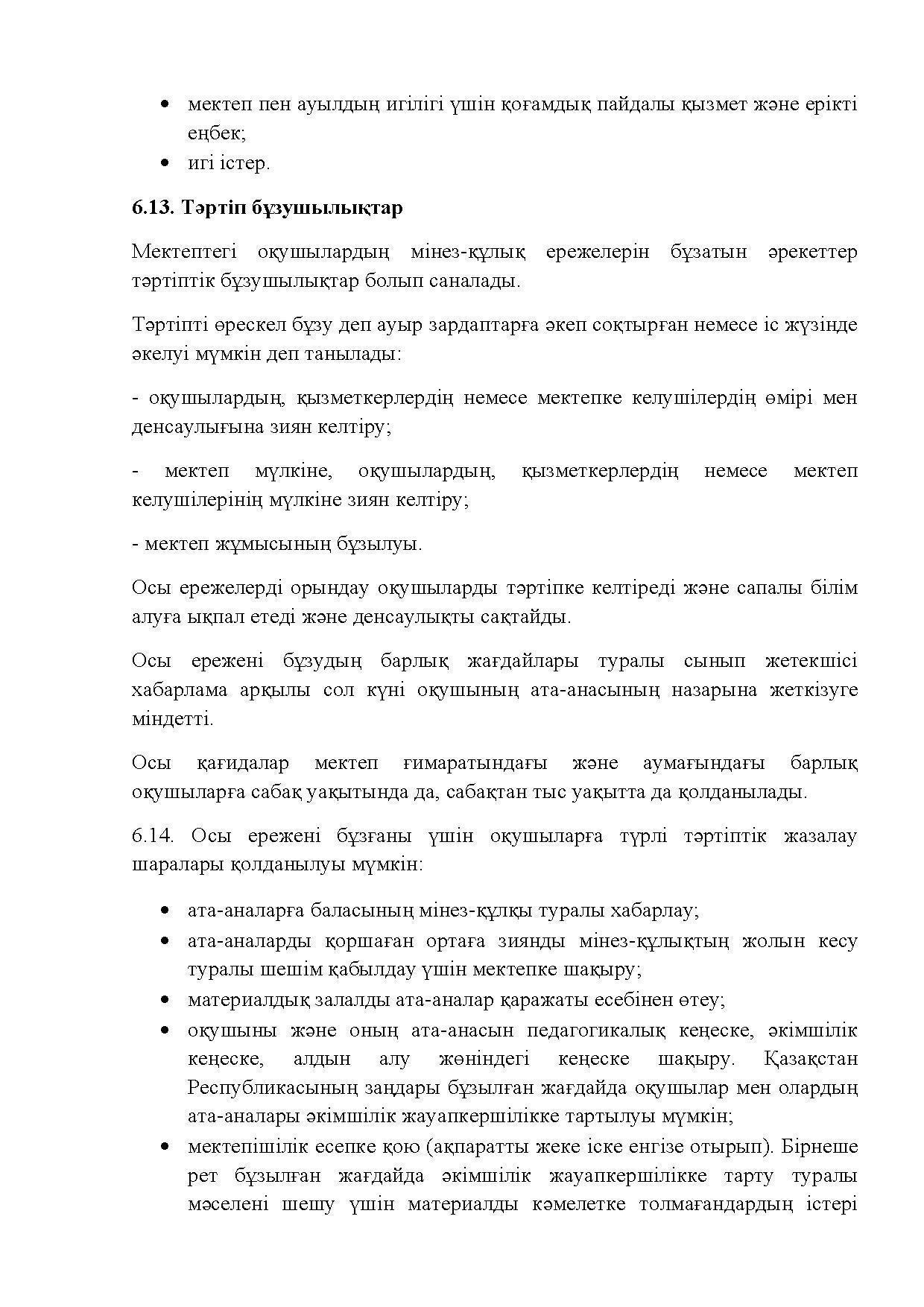 • мектеп пен ауылдың игілігі үшін қоғамдық пайдалы қызмет және ерікті еңбек;
• игі істер.

6.13. Тәртіп бұзушылықтар

Мектептегі оқушылардың мінез-құлық ережелерін бұзатын әрекеттер тәртіптік бұзушылықтар болып саналады.

Тәртіпті өрескел бұзу деп ауыр зардаптарға әкеп соқтырған немесе іс жүзінде әкелуі мүмкін деп танылады:

- оқушылардың, қызметкерлердің немесе мектепке келушілердің өмірі мен денсаулығына зиян келтіру;

- мектеп мүлкіне, оқушылардың, қызметкерлердің немесе мектеп келушілерінің мүлкіне зиян келтіру;

- мектеп жұмысының бұзылуы.

Осы ережелерді орындау оқушыларды тәртіпке келтіреді және сапалы білім алуға ықпал етеді және денсаулықты сақтайды.

Осы ережені бұзудың барлық жағдайлары туралы сынып жетекшісі хабарлама арқылы сол күні оқушының ата-анасының назарына жеткізуге міндетті.

Осы қағидалар мектеп ғимаратындағы және аумағындағы барлық оқушыларға сабақ уақытында да, сабақтан тыс уақытта да қолданылады.

6.14. Осы ережені бұзғаны үшін оқушыларға түрлі тәртіптік жазалау шаралары қолданылуы мүмкін:

• ата-аналарға баласының мінез-құлқы туралы хабарлау;
• ата-аналарды қоршаған ортаға зиянды мінез-құлықтың жолын кесу туралы шешім қабылдау үшін мектепке шақыру;
• материалдық залалды ата-аналар қаражаты есебінен өтеу;
• оқушыны және оның ата-анасын педагогикалық кеңеске, әкімшілік кеңеске, алдын алу жөніндегі кеңеске шақыру. Қазақстан Республикасының заңдары бұзылған жағдайда оқушылар мен олардың ата-аналары әкімшілік жауапкершілікке тартылуы мүмкін;
• мектепішілік есепке қою (ақпаратты жеке іске енгізе отырып). Бірнеше рет бұзылған жағдайда әкімшілік жауапкершілікке тарту туралы мәселені шешу үшін материалды кәмелетке толмағандардың істері